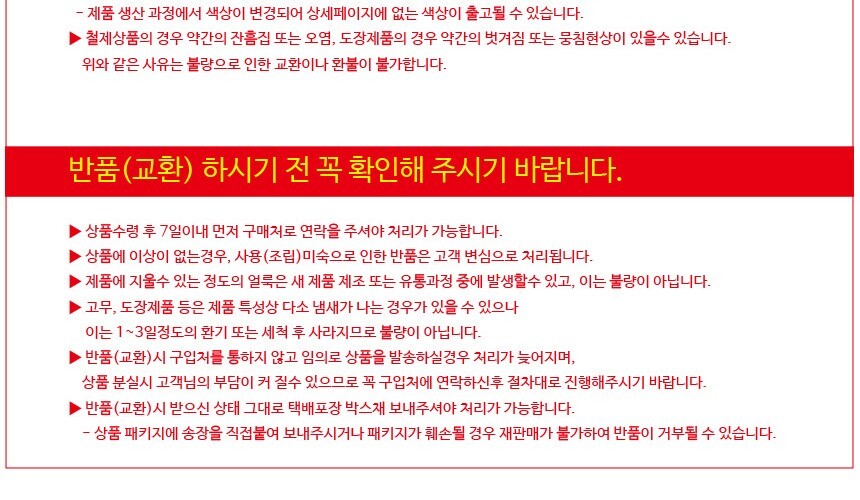 - 제품 생산 과정에서 색상이 변경되어 상세페이지에 없는 색상이 출고될 수 있습니다.
▶ 철제상품의 경우 약간의 잔흠집 또는 오염, 도장제품의 경우 약간의 벗겨짐 또는 뭉침현상이 있을수 있습니다.
위와 같은 사유는 불량으로 인한 교환이나 환불이 불가합니다.

반품(교환) 하시기 전 꼭 확인해 주시기 바랍니다.

▶ 상품수령 후 7일이내 먼저 구매처로 연락을 주셔야 처리가 가능합니다.
▶ 상품에 이상이 없는경우, 사용(조립)미숙으로 인한 반품은 고객 변심으로 처리됩니다.
▶ 제품에 지울수 있는 정도의 얼룩은 새 제품 제조 또는 유통과정 중에 발생할수 있고, 이는 불량이 아닙니다.
▶ 고무, 도장제품 등은 제품 특성상 다소 냄새가 나는 경우가 있을 수 있으나
이는 1~3일정도의 환기 또는 세척 후 사라지므로 불량이 아닙니다.
▶ 반품(교환)시 구입처를 통하지 않고 임의로 상품을 발송하실경우 처리가 늦어지며,
상품 분실시 고객님의 부담이 커 질수 있으므로 꼭 구입처에 연락하신후 절차대로 진행해주시기 바랍니다.
▶ 반품(교환)시 받으신 상태 그대로 택배포장 박스채 보내주셔야 처리가 가능합니다.
- 상품 패키지에 송장을 직접붙여 보내주시거나 패키지가 훼손될 경우 재판매가 불가하여 반품이 거부될 수 있습니다.